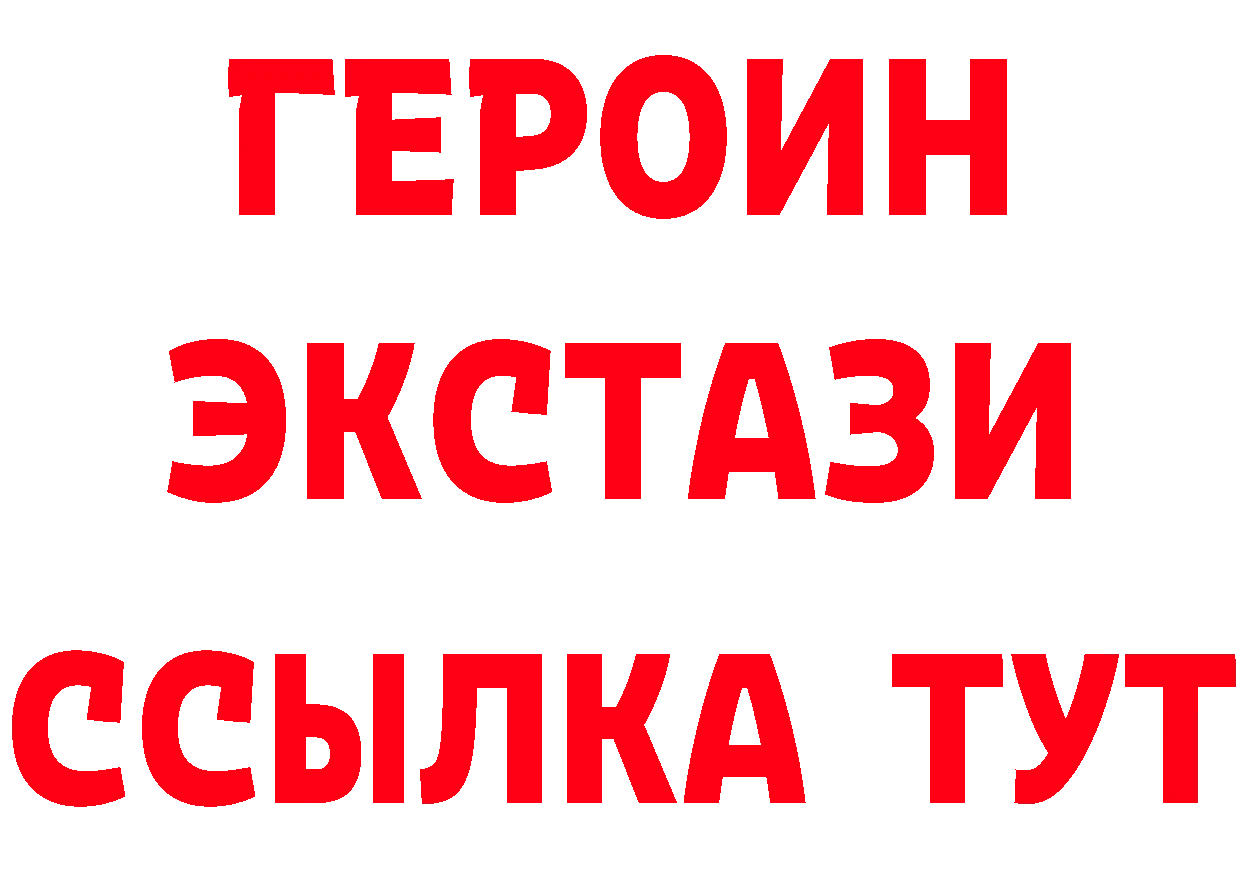 ГЕРОИН
ЭКСТАЗИ
ССЫЛКА ТУТ